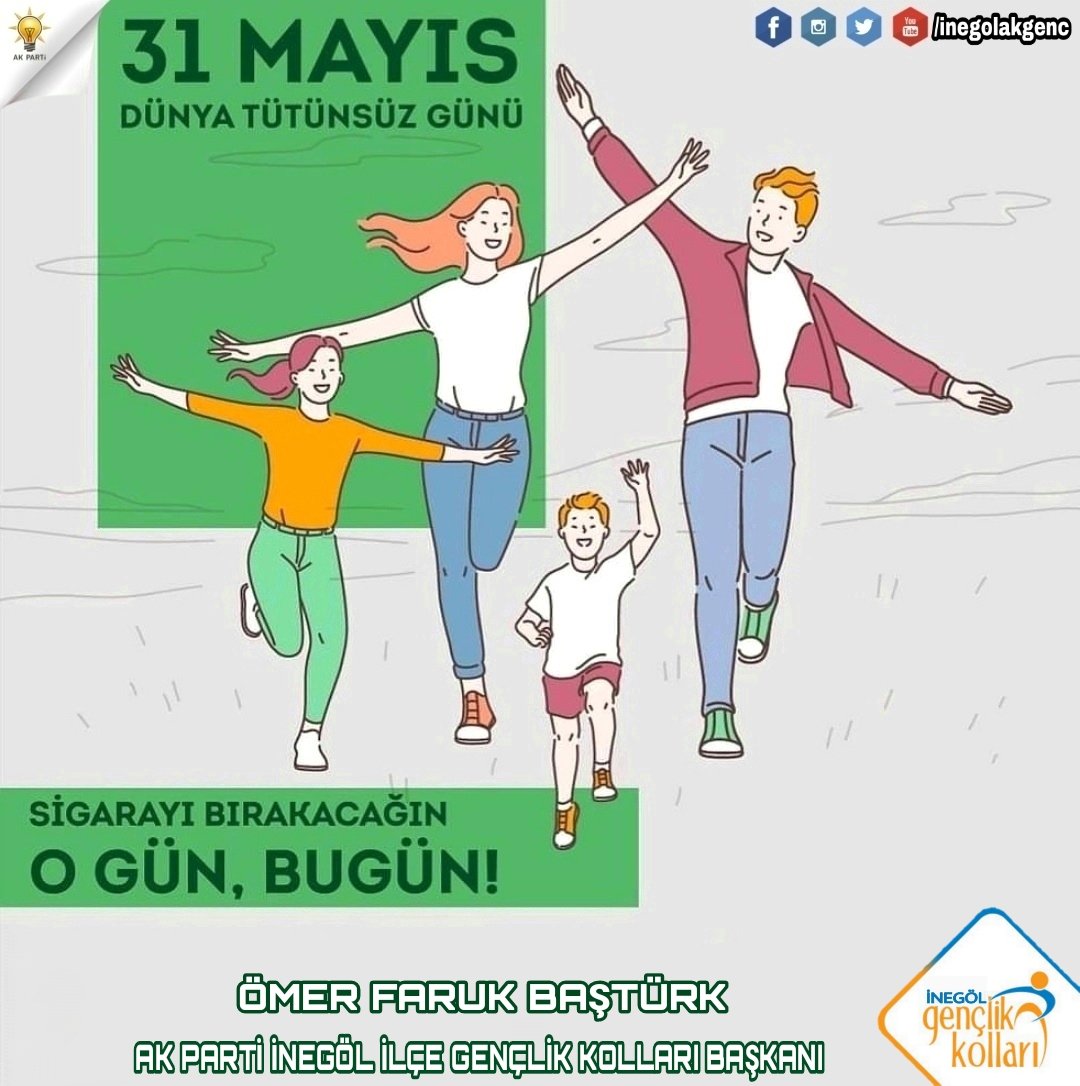 AK PARTİ

/inegolakgenc

31 MAYIS
DÜNYA TÜTÜNSÜZ GÜNÜ

SİGARAYI BIRAKACAĞIN
O GÜN, BUGÜN!

ÖMER FARUK BAŞTÜRK
AK PARTİ İNEGÖL İLÇE GENÇLİK KOLLARI BAŞKANI

İNEGÖL
gençlik
kolları